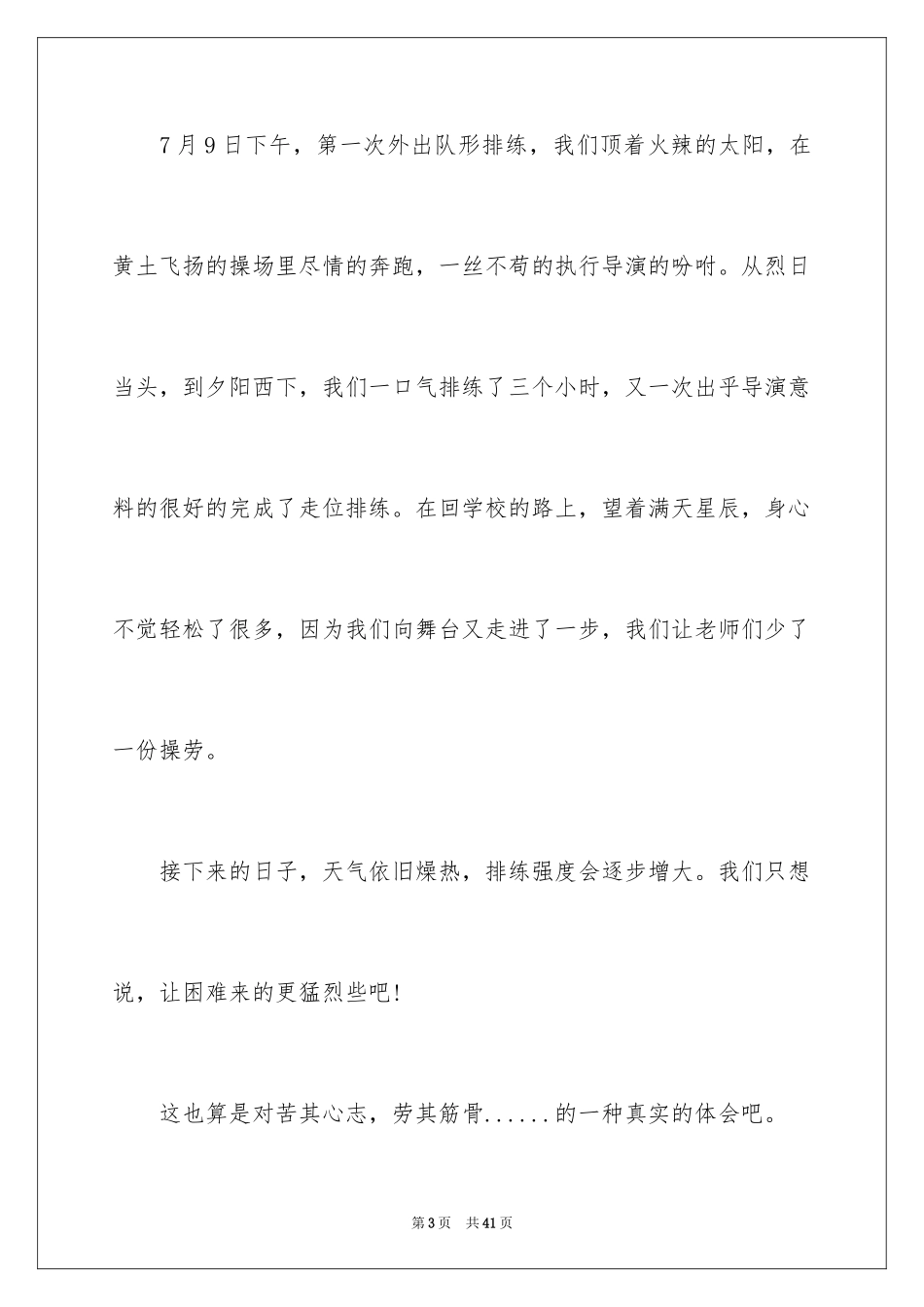 7月9日下午，第一次外出队形排练，我们顶着火辣的太阳，在黄土飞扬的操场里尽情的奔跑，一丝不苟的执行导演的吩咐。从烈日当头，到夕阳西下，我们一口气排练了三个小时，又一次出乎导演意料的很好的完成了走位排练。在回学校的路上，望着满天星辰，身心不觉轻松了很多，因为我们向舞台又走进了一步，我们让老师们少了一份操劳。

接下来的日子，天气依旧燥热，排练强度会逐步增大。我们只想说，让困难来的更猛烈些吧！

这也算是对苦其心志，劳其筋骨......的一种真实的体会吧。

第3页 共41页